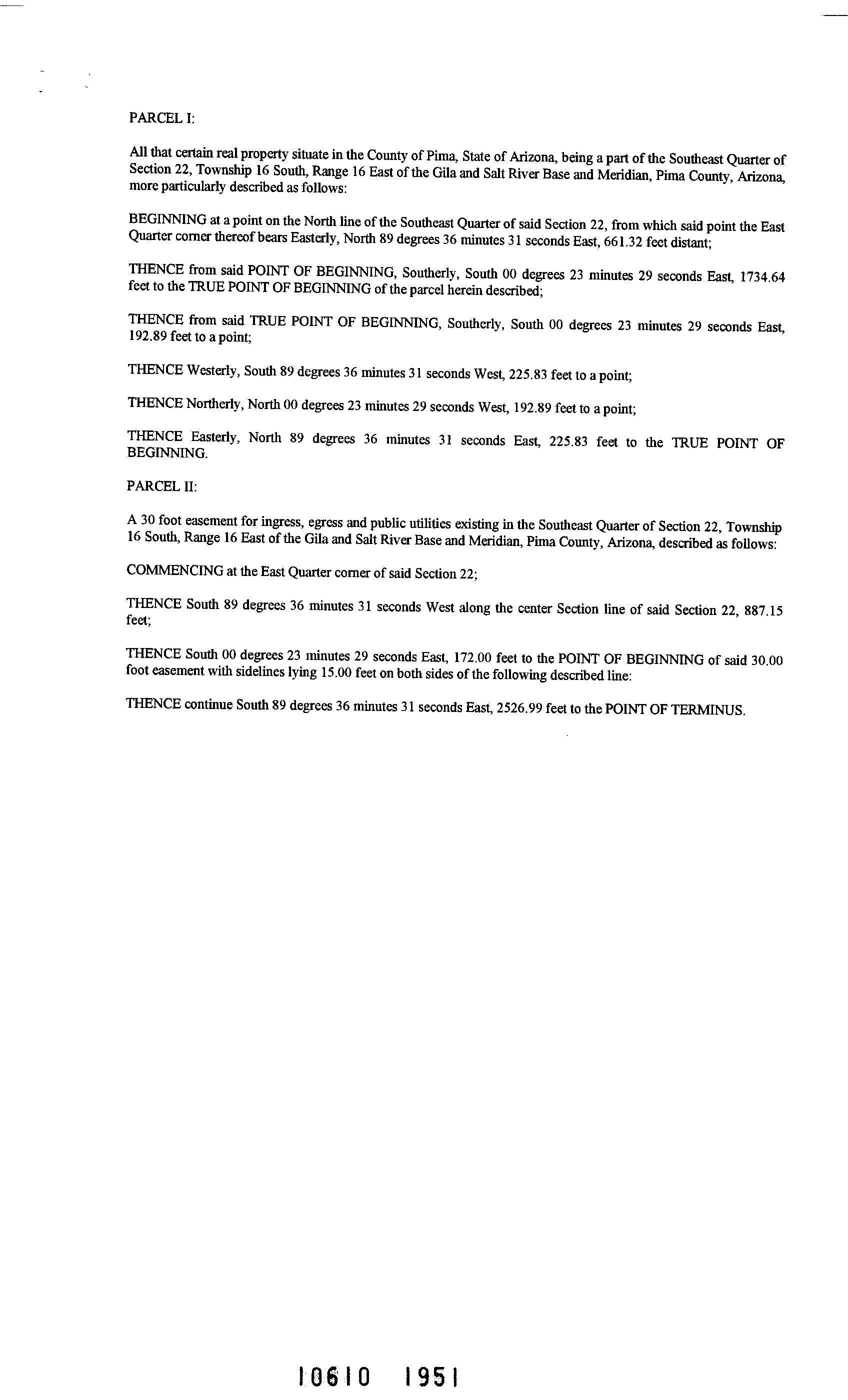 PARCEL I:

All that certain real property situate in the County of Pima, State of Arizona, being a part of the Southeast Quarter of Section 22, Township 16 South, Range 16 East of the Gila and Salt River Base and Meridian, Pima County, Arizona, more particularly described as follows:

BEGINNING at a point on the North line of the Southeast Quarter of said Section 22, from which said point the East Quarter corner thereof bears Easterly, North 89 degrees 36 minutes 31 seconds East, 661.32 feet distant;

THENCE from said POINT OF BEGINNING, Southerly, South 00 degrees 23 minutes 29 seconds East, 1734.64 feet to the TRUE POINT OF BEGINNING of the parcel herein described;

THENCE from said TRUE POINT OF BEGINNING, Southerly, South 00 degrees 23 minutes 29 seconds East, 192.89 feet to a point;

THENCE Westerly, South 89 degrees 36 minutes 31 seconds West, 225.83 feet to a point;

THENCE Northerly, North 00 degrees 23 minutes 29 seconds West, 192.89 feet to a point;

THENCE Easterly, North 89 degrees 36 minutes 31 seconds East, 225.83 feet to the TRUE POINT OF BEGINNING.

PARCEL II:

A 30 foot easement for ingress, egress and public utilities existing in the Southeast Quarter of Section 22, Township 16 South, Range 16 East of the Gila and Salt River Base and Meridian, Pima County, Arizona, described as follows:

COMMENCING at the East Quarter corner of said Section 22;

THENCE South 89 degrees 36 minutes 31 seconds West along the center Section line of said Section 22, 887.15 feet;

THENCE South 00 degrees 23 minutes 29 seconds East, 172.00 feet to the POINT OF BEGINNING of said 30.00 foot easement with sidelines lying 15.00 feet on both sides of the following described line:

THENCE continue South 89 degrees 36 minutes 31 seconds East, 2526.99 feet to the POINT OF TERMINUS.

10610 1951